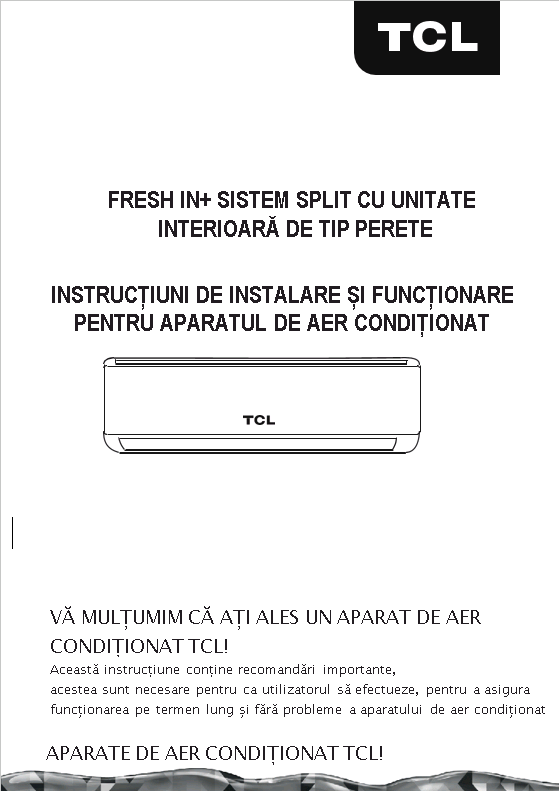 TCL

FRESH IN+ SISTEM SPLIT CU UNITATE INTERIOARĂ DE TIP PERETE

INSTRUCȚIUNI DE INSTALARE ȘI FUNCȚIONARE PENTRU APARATUL DE AER CONDIȚIONAT

TCL

VĂ MULȚUMIM CĂ AȚI ALES UN APARAT DE AER CONDIȚIONAT TCL!

Această instrucțiune conține recomandări importante, acestea sunt necesare pentru ca utilizatorul să efectueze, pentru a asigura funcționarea pe termen lung și fără probleme a aparatului de aer condiționat

APARATE DE AER CONDIȚIONAT TCL!